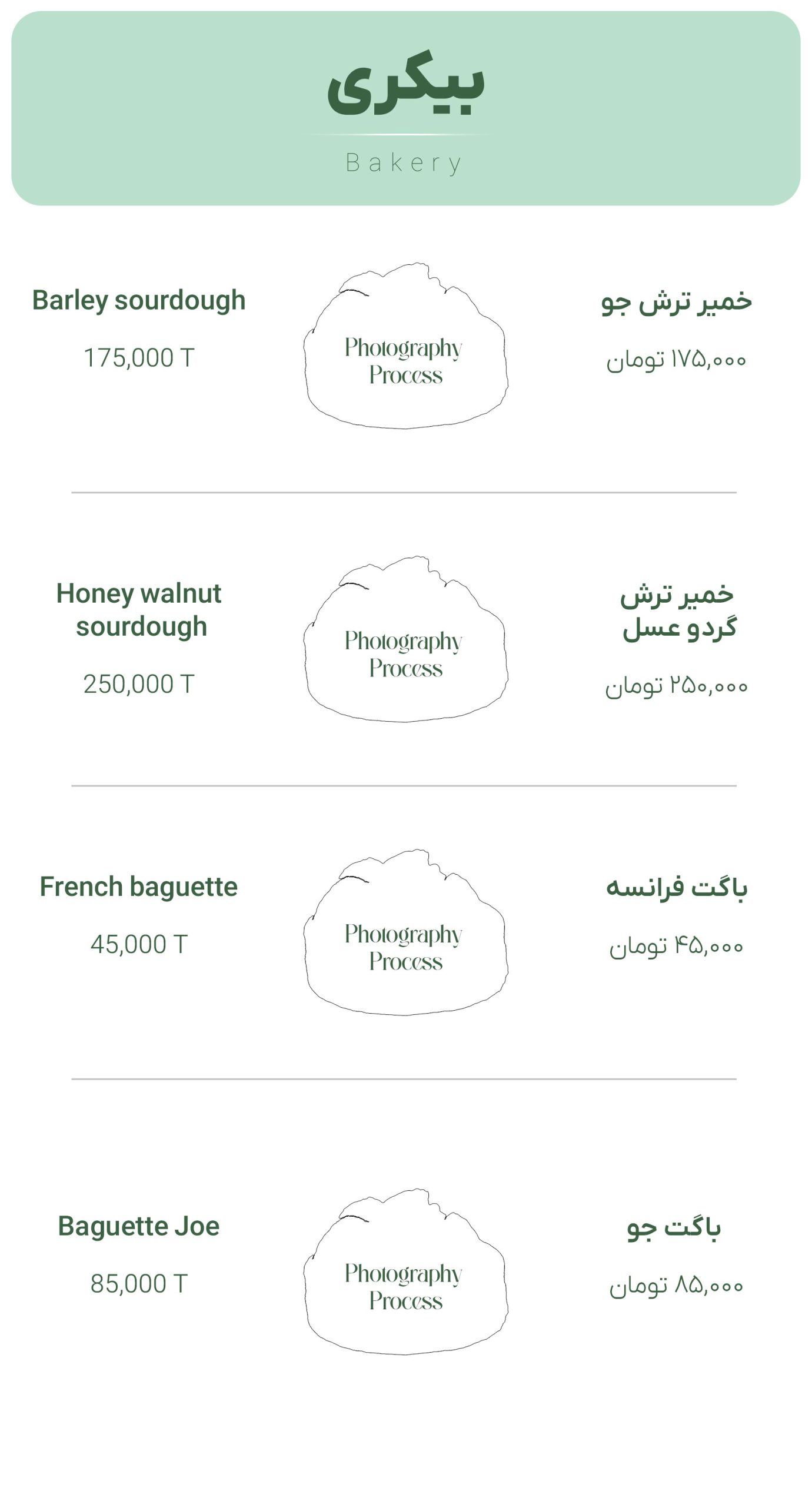 بیکری

Bakery

Barley sourdough

175,000 T

Photography Process

خمیر ترش جو

۱۷۵,۰۰۰ تومان

Honey walnut sourdough

250,000 T

Photography Process

خمیر ترش گردو عسل

۲۵۰,۰۰۰ تومان

French baguette

45,000 T

Photography Process

باگت فرانسه

۴۵,۰۰۰ تومان

Baguette Joe

85,000 T

Photography Process

باگت جو

۸۵,۰۰۰ تومان